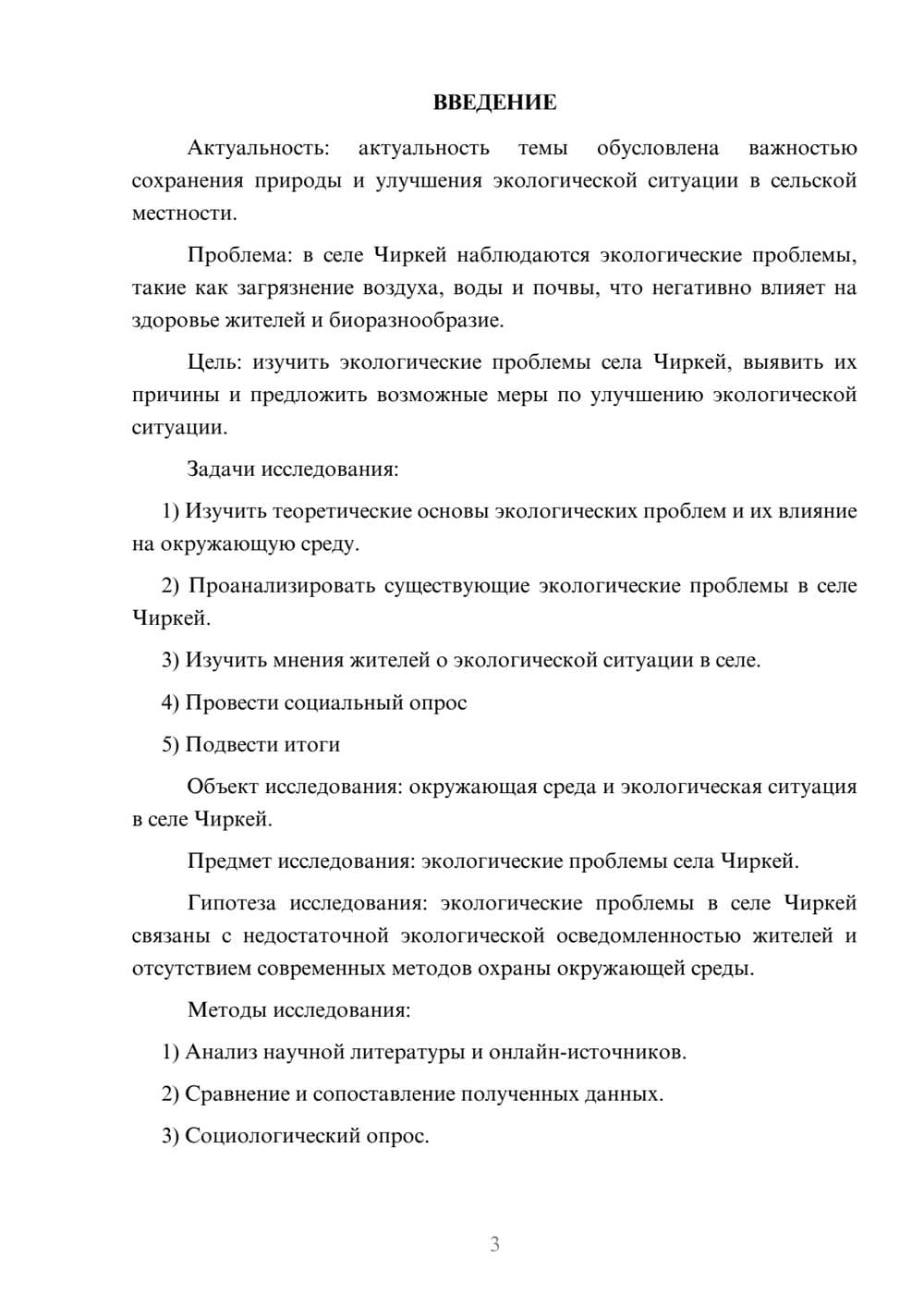 ВВЕДЕНИЕ

Актуальность: актуальность темы обусловлена важностью сохранения природы и улучшения экологической ситуации в сельской местности.

Проблема: в селе Чиркей наблюдаются экологические проблемы, такие как загрязнение воздуха, воды и почвы, что негативно влияет на здоровье жителей и биоразнообразие.

Цель: изучить экологические проблемы села Чиркей, выявить их причины и предложить возможные меры по улучшению экологической ситуации.

Задачи исследования:

1) Изучить теоретические основы экологических проблем и их влияние на окружающую среду.

2) Проанализировать существующие экологические проблемы в селе Чиркей.

3) Изучить мнения жителей о экологической ситуации в селе.

4) Провести социальный опрос

5) Подвести итоги

Объект исследования: окружающая среда и экологическая ситуация в селе Чиркей.

Предмет исследования: экологические проблемы села Чиркей.

Гипотеза исследования: экологические проблемы в селе Чиркей связаны с недостаточной экологической осведомленностью жителей и отсутствием современных методов охраны окружающей среды.

Методы исследования:

1) Анализ научной литературы и онлайн-источников.

2) Сравнение и сопоставление полученных данных.

3) Социологический опрос.

3